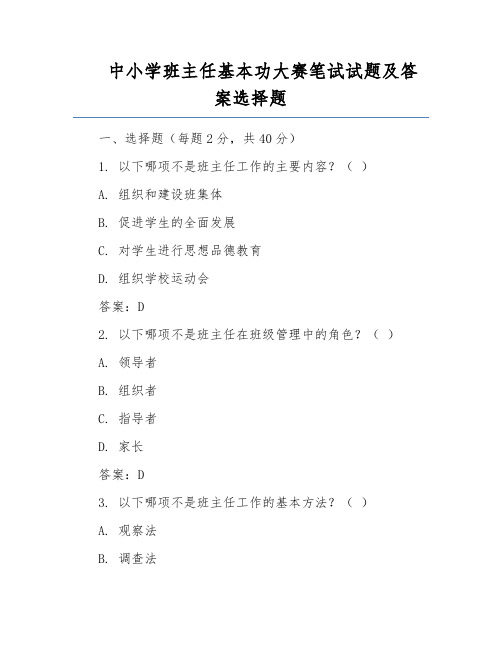 中小学班主任基本功大赛笔试试题及答案选择题

一、选择题（每题 2 分，共 40 分）

1. 以下哪项不是班主任工作的主要内容？（ ）

A. 组织和建设班集体

B. 促进学生的全面发展

C. 对学生进行思想品德教育

D. 组织学校运动会

答案：D

2. 以下哪项不是班主任在班级管理中的角色？（ ）

A. 领导者

B. 组织者

C. 指导者

D. 家长

答案：D

3. 以下哪项不是班主任工作的基本方法？（ ）

A. 观察法

B. 调查法